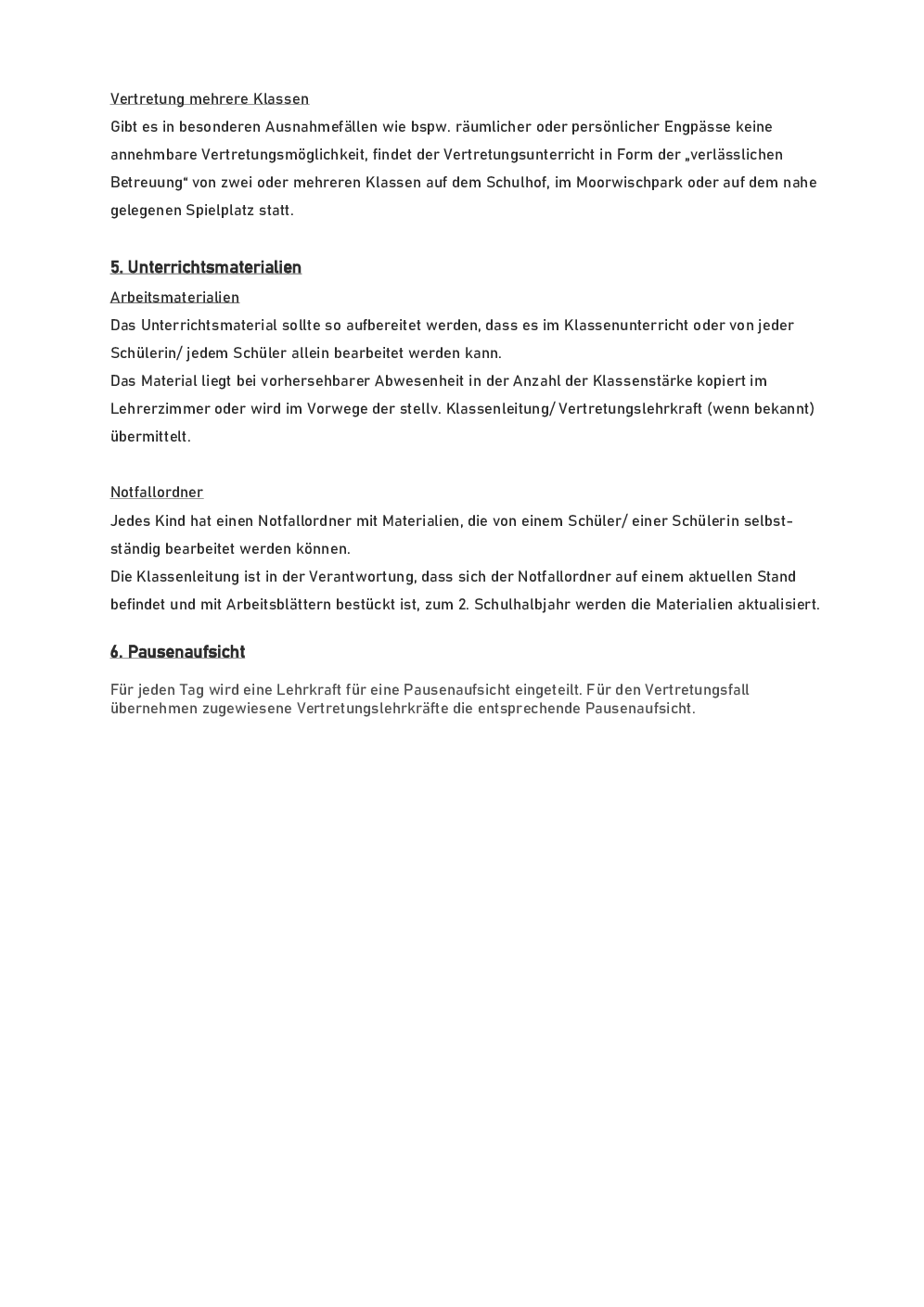 Vertretung mehrere Klassen
Gibt es in besonderen Ausnahmefällen wie bspw. räumlicher oder persönlicher Engpässe keine annehmbare Vertretungsmöglichkeit, findet der Vertretungsunterricht in Form der „verlässlichen Betreuung“ von zwei oder mehreren Klassen auf dem Schulhof, im Moorwischpark oder auf dem nahe gelegenen Spielplatz statt.

5. Unterrichtsmaterialien
Arbeitsmaterialien
Das Unterrichtsmaterial sollte so aufbereitet werden, dass es im Klassenunterricht oder von jeder Schülerin/ jedem Schüler allein bearbeitet werden kann.
Das Material liegt bei vorhersehbarer Abwesenheit in der Anzahl der Klassenstärke kopiert im Lehrerzimmer oder wird im Vorwege der stellv. Klassenleitung/ Vertretungslehrkraft (wenn bekannt) übermittelt.

Notfallordner
Jedes Kind hat einen Notfallordner mit Materialien, die von einem Schüler/ einer Schülerin selbstständig bearbeitet werden können.
Die Klassenleitung ist in der Verantwortung, dass sich der Notfallordner auf einem aktuellen Stand befindet und mit Arbeitsblättern bestückt ist, zum 2. Schulhalbjahr werden die Materialien aktualisiert.

6. Pausenaufsicht

Für jeden Tag wird eine Lehrkraft für eine Pausenaufsicht eingeteilt. Für den Vertretungsfall übernehmen zugewiesene Vertretungslehrkräfte die entsprechende Pausenaufsicht.